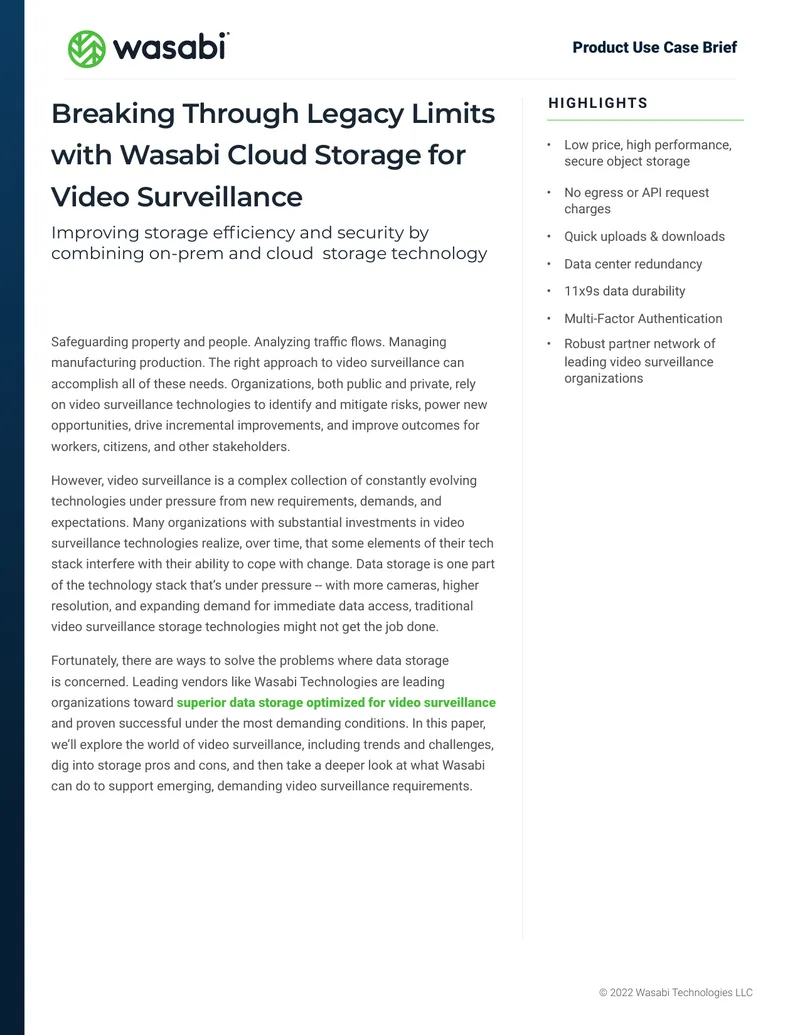 wasabi

Product Use Case Brief

Breaking Through Legacy Limits with Wasabi Cloud Storage for Video Surveillance

Improving storage efficiency and security by combining on-prem and cloud  storage technology

Safeguarding property and people. Analyzing traffic flows. Managing manufacturing production. The right approach to video surveillance can accomplish all of these needs. Organizations, both public and private, rely on video surveillance technologies to identify and mitigate risks, power new opportunities, drive incremental improvements, and improve outcomes for workers, citizens, and other stakeholders.

However, video surveillance is a complex collection of constantly evolving technologies under pressure from new requirements, demands, and expectations. Many organizations with substantial investments in video surveillance technologies realize, over time, that some elements of their tech stack interfere with their ability to cope with change. Data storage is one part of the technology stack that's under pressure -- with more cameras, higher resolution, and expanding demand for immediate data access, traditional video surveillance storage technologies might not get the job done.

Fortunately, there are ways to solve the problems where data storage is concerned. Leading vendors like Wasabi Technologies are leading organizations toward superior data storage optimized for video surveillance and proven successful under the most demanding conditions. In this paper, we'll explore the world of video surveillance, including trends and challenges, dig into storage pros and cons, and then take a deeper look at what Wasabi can do to support emerging, demanding video surveillance requirements.

HIGHLIGHTS

• Low price, high performance, secure object storage
• No egress or API request charges
• Quick uploads & downloads
• Data center redundancy
• 11x9s data durability
• Multi-Factor Authentication
• Robust partner network of leading video surveillance organizations

© 2022 Wasabi Technologies LLC